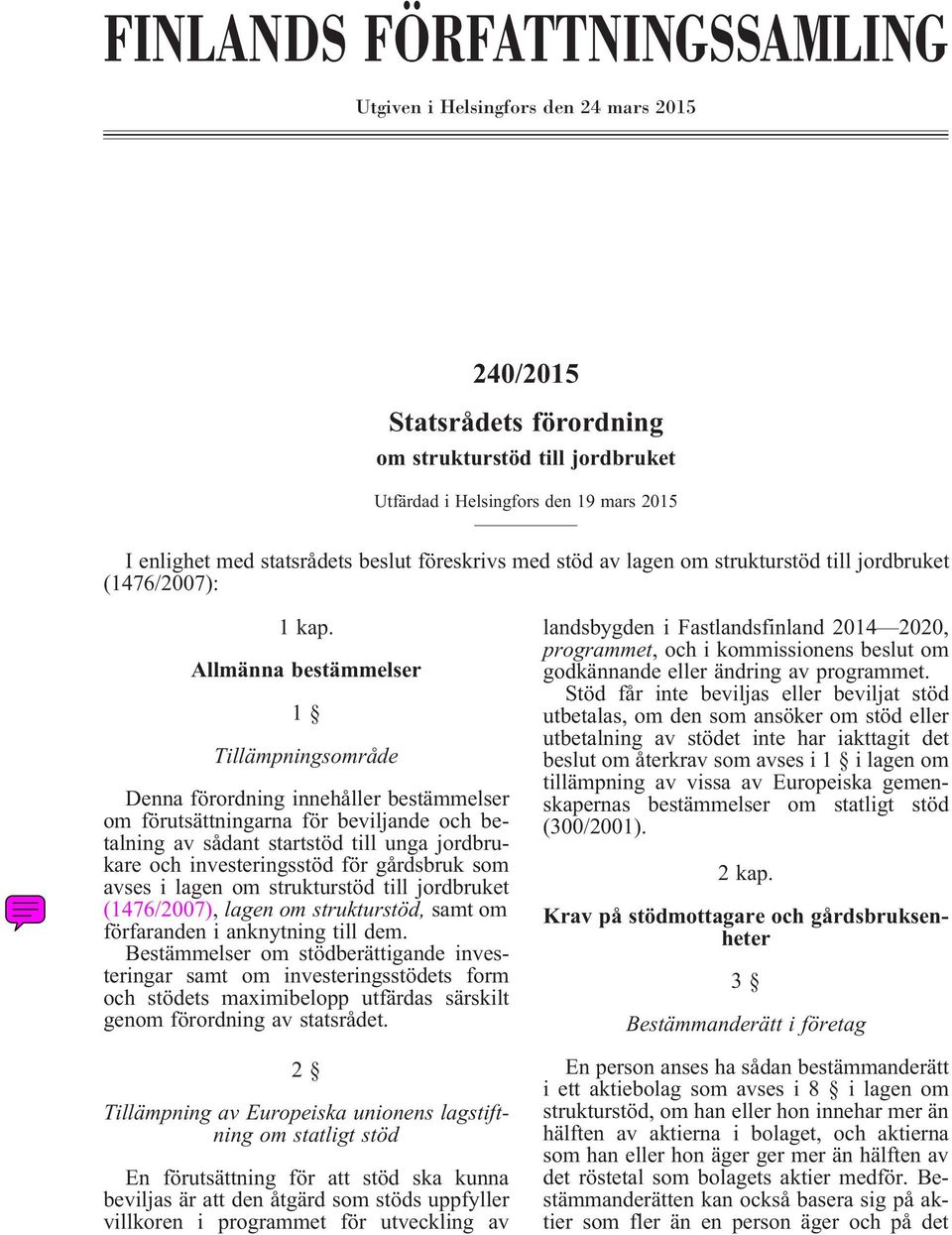 FINLANDS FÖRFATTNINGSSAMLING

Utgiven i Helsingfors den 24 mars 2015

240/2015

Statsrådets förordning

om strukturstöd till jordbruket

Utfärdad i Helsingfors den 19 mars 2015

I enlighet med statsrådets beslut föreskrivs med stöd av lagen om strukturstöd till jordbruket (1476/2007):

1 kap.

Allmänna bestämmelser

1 §

Tillämpningsområde

Denna förordning innehåller bestämmelser om förutsättningarna för beviljande och betalning av sådant startstöd till unga jordbrukare och investeringsstöd för gårdsbruk som avses i lagen om strukturstöd till jordbruket (1476/2007), lagen om strukturstöd, samt om förfaranden i anknytning till dem.

Bestämmelser om stödberättigande investeringar samt om investeringsstödets form och stödets maximibelopp utfärdas särskilt genom förordning av statsrådet.

2 §

Tillämpning av Europeiska unionens lagstiftning om statligt stöd

En förutsättning för att stöd ska kunna beviljas är att den åtgärd som stöds uppfyller villkoren i programmet för utveckling av landsbygden i Fastlandsfinland 2014—2020, programmet, och i kommissionens beslut om godkännande eller ändring av programmet.

Stöd får inte beviljas eller beviljat stöd utbetalas, om den som ansöker om stöd eller utbetalning av stödet inte har iakttagit det beslut om återkrav som avses i 1 § i lagen om tillämpning av vissa av Europeiska gemenskapernas bestämmelser om statligt stöd (300/2001).

2 kap.

Krav på stödmottagare och gårdsbruksenheter

3 §

Bestämmanderätt i företag

En person anses ha sådan bestämmanderätt i ett aktiebolag som avses i 8 § i lagen om strukturstöd, om han eller hon innehar mer än hälften av aktierna i bolaget, och aktierna som han eller hon äger ger mer än hälften av det röstetal som bolagets aktier medför. Bestämmanderätten kan också basera sig på aktier som fler än en person äger och på det